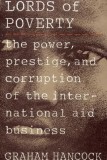 LORDS of POVERTY

the power, prestige, and corruption of the international aid business

GRAHAM HANCOCK